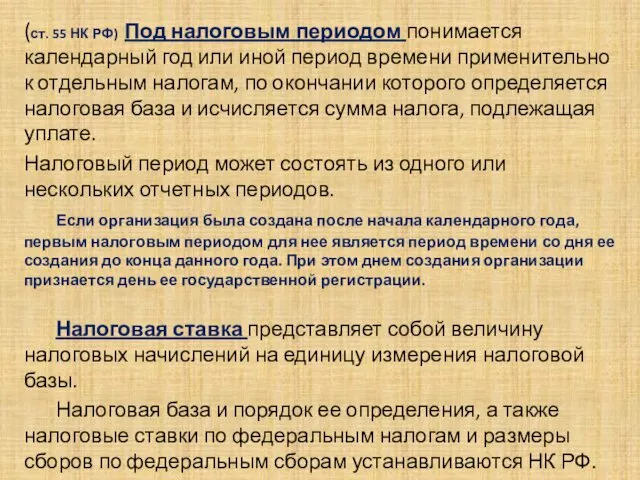 (ст. 55 НК РФ) Под налоговым периодом понимается календарный год или иной период времени применительно к отдельным налогам, по окончании которого определяется налоговая база и исчисляется сумма налога, подлежащая уплате.

Налоговый период может состоять из одного или нескольких отчетных периодов.

Если организация была создана после начала календарного года, первым налоговым периодом для нее является период времени со дня ее создания до конца данного года. При этом днем создания организации признается день ее государственной регистрации.

Налоговая ставка представляет собой величину налоговых начислений на единицу измерения налоговой базы.

Налоговая база и порядок ее определения, а также налоговые ставки по федеральным налогам и размеры сборов по федеральным сборам устанавливаются НК РФ.